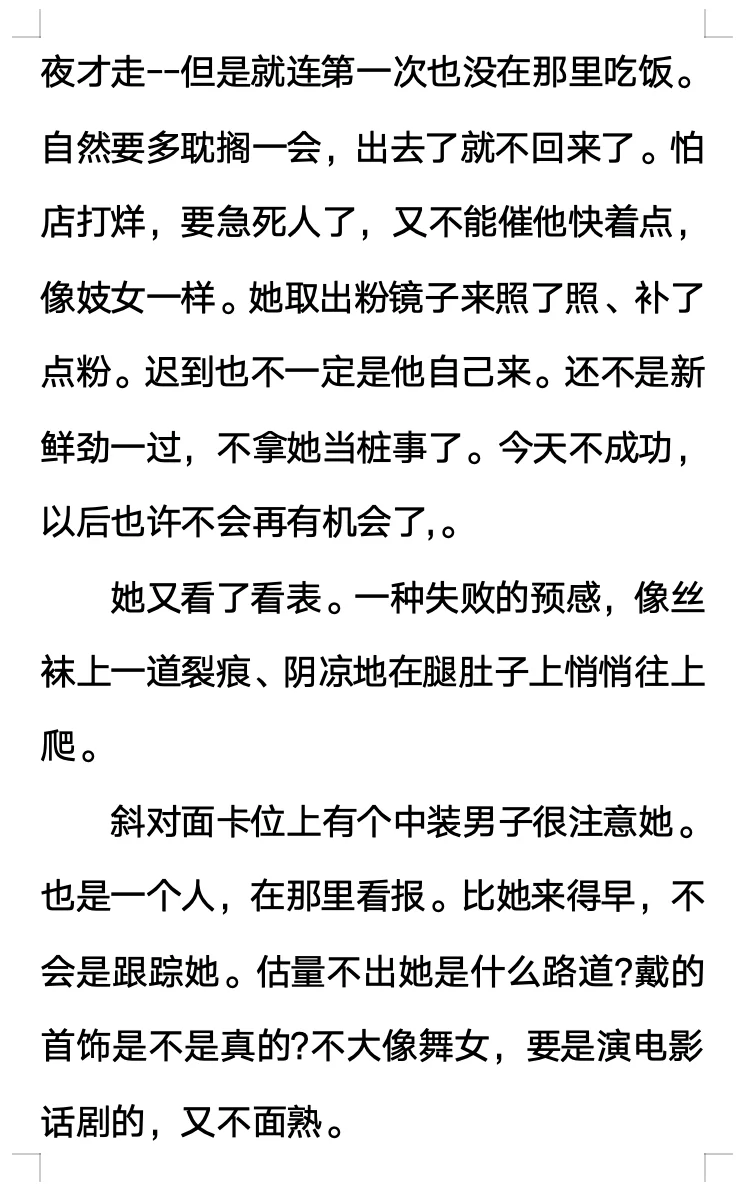 夜才走--但是就连第一次也没在那里吃饭。自然要多耽搁一会，出去了就不回来了。怕店打烊，要急死人了，又不能催他快着点，像妓女一样。她取出粉镜子来照了照、补了点粉。迟到也不一定是他自己来。还不是新鲜劲一过，不拿她当桩事了。今天不成功，以后也许不会再有机会了,。

她又看了看表。一种失败的预感，像丝袜上一道裂痕、阴凉地在腿肚子上悄悄往上爬。

斜对面卡位上有个中装男子很注意她。也是一个人，在那里看报。比她来得早，不会是跟踪她。估量不出她是什么路道?戴的首饰是不是真的?不大像舞女，要是演电影话剧的，又不面熟。